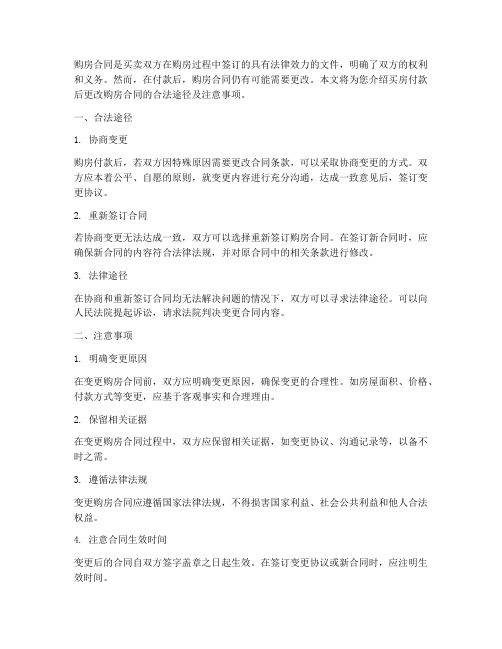 购房合同是买卖双方在购房过程中签订的具有法律效力的文件，明确了双方的权利和义务。然而，在付款后，购房合同仍有可能需要更改。本文将为您介绍买房付款后更改购房合同的合法途径及注意事项。

一、合法途径

1. 协商变更

购房付款后，若双方因特殊原因需要更改合同条款，可以采取协商变更的方式。双方应本着公平、自愿的原则，就变更内容进行充分沟通，达成一致意见后，签订变更协议。

2. 重新签订合同

若协商变更无法达成一致，双方可以选择重新签订购房合同。在签订新合同时，应确保新合同的内容符合法律法规，并对原合同中的相关条款进行修改。

3. 法律途径

在协商和重新签订合同均无法解决问题的情况下，双方可以寻求法律途径。可以向人民法院提起诉讼，请求法院判决变更合同内容。

二、注意事项

1. 明确变更原因

在变更购房合同前，双方应明确变更原因，确保变更的合理性。如房屋面积、价格、付款方式等变更，应基于客观事实和合理理由。

2. 保留相关证据

在变更购房合同过程中，双方应保留相关证据，如变更协议、沟通记录等，以备不时之需。

3. 遵循法律法规

变更购房合同应遵循国家法律法规，不得损害国家利益、社会公共利益和他人合法权益。

4. 注意合同生效时间

变更后的合同自双方签字盖章之日起生效。在签订变更协议或新合同时，应注明生效时间。